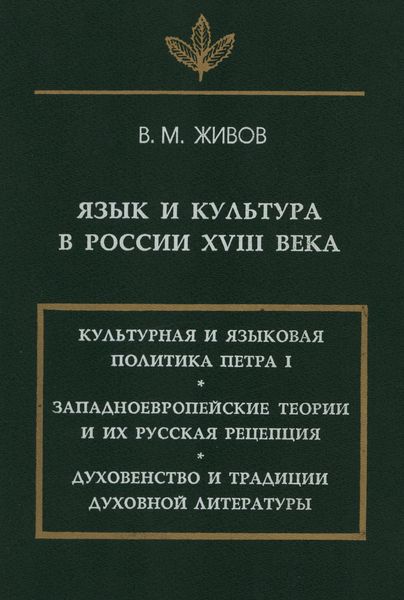 В. М. ЖИВОВ

ЯЗЫК И КУЛЬТУРА В РОССИИ XVIII ВЕКА

КУЛЬТУРНАЯ И ЯЗЫКОВАЯ ПОЛИТИКА ПЕТРА I

*

ЗАПАДНОЕВРОПЕЙСКИЕ ТЕОРИИ И ИХ РУССКАЯ РЕЦЕПЦИЯ

*

ДУХОВЕНСТВО И ТРАДИЦИИ ДУХОВНОЙ ЛИТЕРАТУРЫ